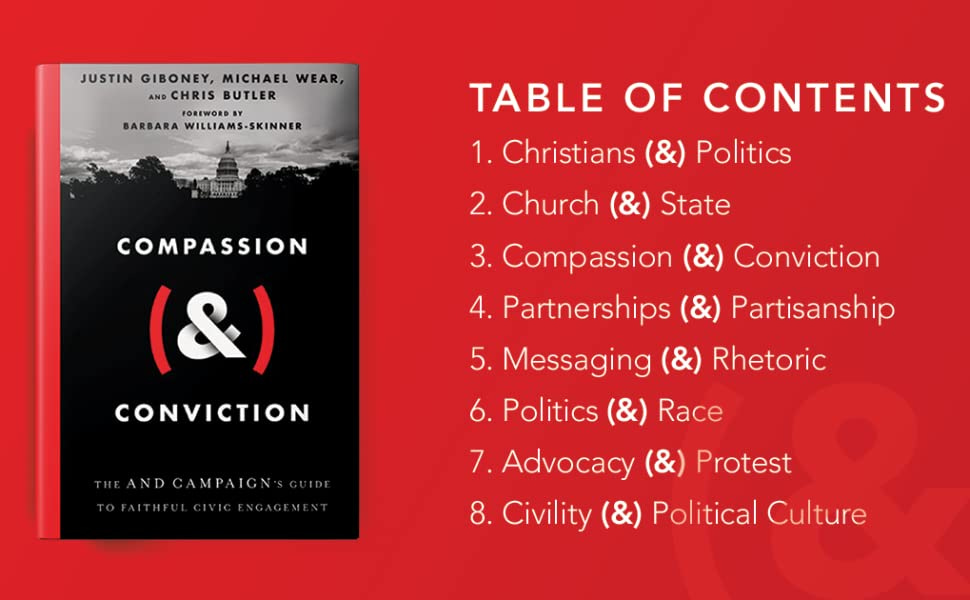 JUSTIN GIBONEY, MICHAEL WEAR, AND CHRIS BUTLER

FOREWORD BY
BARBARA WILLIAMS-SKINNER

COMPASSION
(&)
CONVICTION

THE AND CAMPAIGN'S GUIDE TO FAITHFUL CIVIC ENGAGEMENT

TABLE OF CONTENTS
1. Christians (&) Politics
2. Church (&) State
3. Compassion (&) Conviction
4. Partnerships (&) Partisanship
5. Messaging (&) Rhetoric
6. Politics (&) Race
7. Advocacy (&) Protest
8. Civility (&) Political Culture